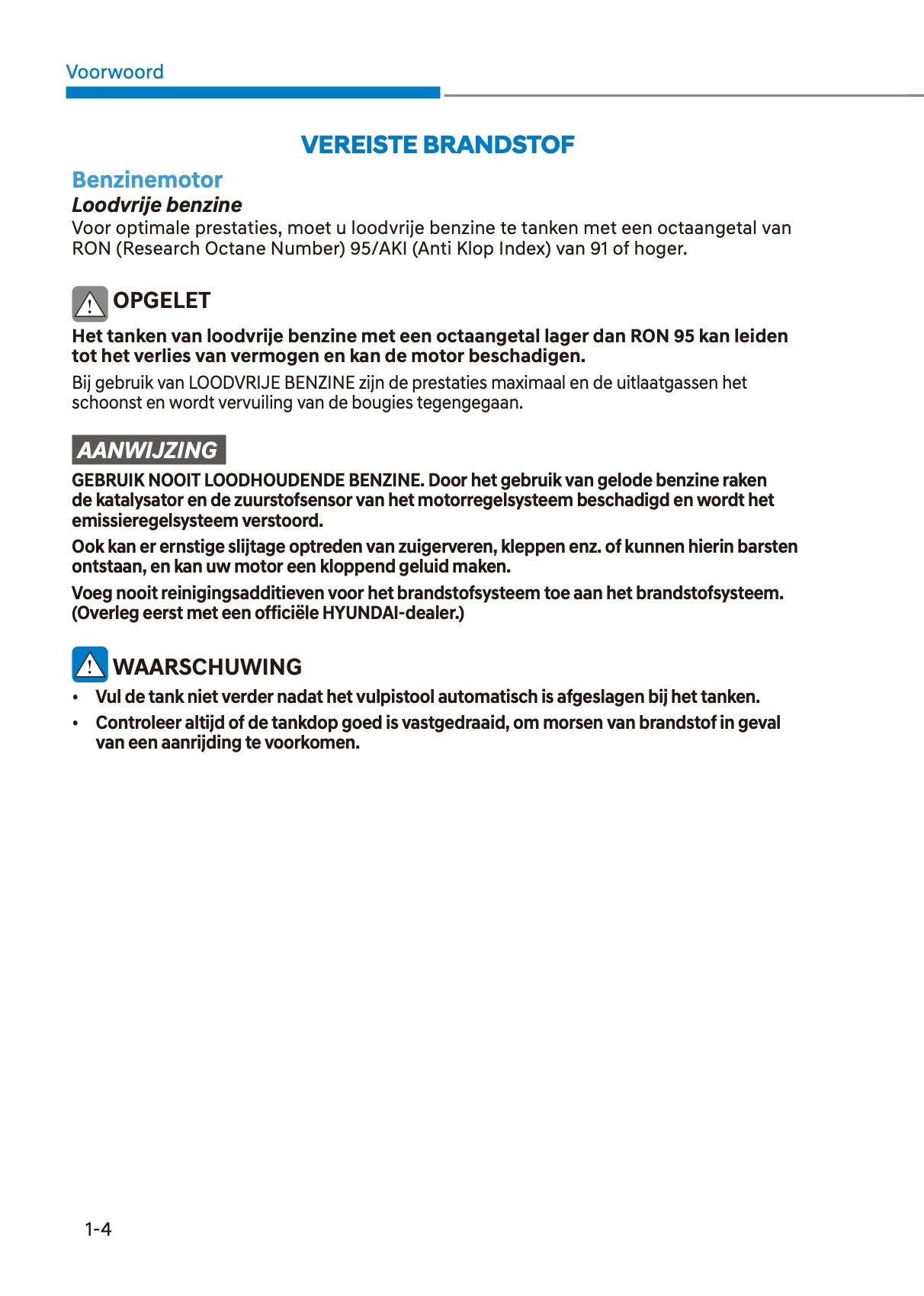 Voorwoord

VEREISTE BRANDSTOF

Benzinemotor

Loodvrije benzine

Voor optimale prestaties, moet u loodvrije benzine te tanken met een octaangetal van RON (Research Octane Number) 95/AKI (Anti Klop Index) van 91 of hoger.

OPGELET

Het tanken van loodvrije benzine met een octaangetal lager dan RON 95 kan leiden tot het verlies van vermogen en kan de motor beschadigen.

Bij gebruik van LOODVRIJE BENZINE zijn de prestaties maximaal en de uitlaatgassen het schoonst en wordt vervuiling van de bougies tegengegaan.

AANWIJZING

GEBRUIK NOOIT LOODHOUDENDE BENZINE. Door het gebruik van gelode benzine raken de katalysator en de zuurstofsensor van het motorregelsysteem beschadigd en wordt het emissieregelsysteem verstoord.

Ook kan er ernstige slijtage optreden van zuigerveren, kleppen enz. of kunnen hierin barsten ontstaan, en kan uw motor een kloppend geluid maken.

Voeg nooit reinigingsadditieven voor het brandstofsysteem toe aan het brandstofsysteem. (Overleg eerst met een officiële HYUNDAI-dealer.)

WAARSCHUWING

• Vul de tank niet verder nadat het vulpistool automatisch is afgeslagen bij het tanken.

• Controleer altijd of de tankdop goed is vastgedraaid, om morsen van brandstof in geval van een aanrijding te voorkomen.

1-4